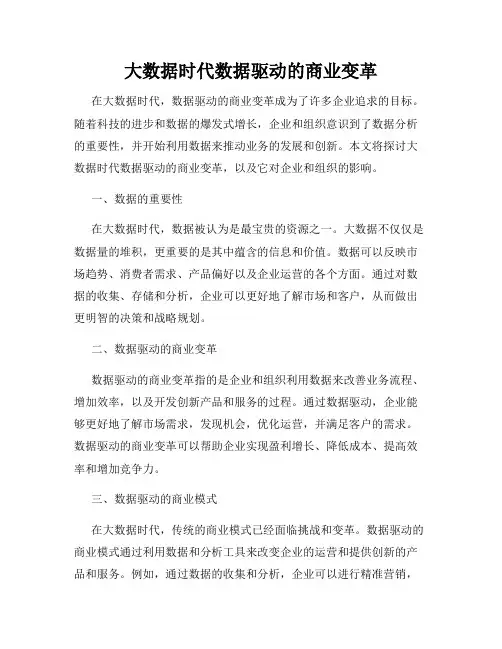 大数据时代数据驱动的商业变革

在大数据时代，数据驱动的商业变革成为了许多企业追求的目标。随着科技的进步和数据的爆发式增长，企业和组织意识到了数据分析的重要性，并开始利用数据来推动业务的发展和创新。本文将探讨大数据时代数据驱动的商业变革，以及它对企业和组织的影响。

一、数据的重要性

在大数据时代，数据被认为是最宝贵的资源之一。大数据不仅仅是数据量的堆积，更重要的是其中蕴含的信息和价值。数据可以反映市场趋势、消费者需求、产品偏好以及企业运营的各个方面。通过对数据的收集、存储和分析，企业可以更好地了解市场和客户，从而做出更明智的决策和战略规划。

二、数据驱动的商业变革

数据驱动的商业变革指的是企业和组织利用数据来改善业务流程、增加效率，以及开发创新产品和服务的过程。通过数据驱动，企业能够更好地了解市场需求，发现机会，优化运营，并满足客户的需求。数据驱动的商业变革可以帮助企业实现盈利增长、降低成本、提高效率和增加竞争力。

三、数据驱动的商业模式

在大数据时代，传统的商业模式已经面临挑战和变革。数据驱动的商业模式通过利用数据和分析工具来改变企业的运营和提供创新的产品和服务。例如，通过数据的收集和分析，企业可以进行精准营销，